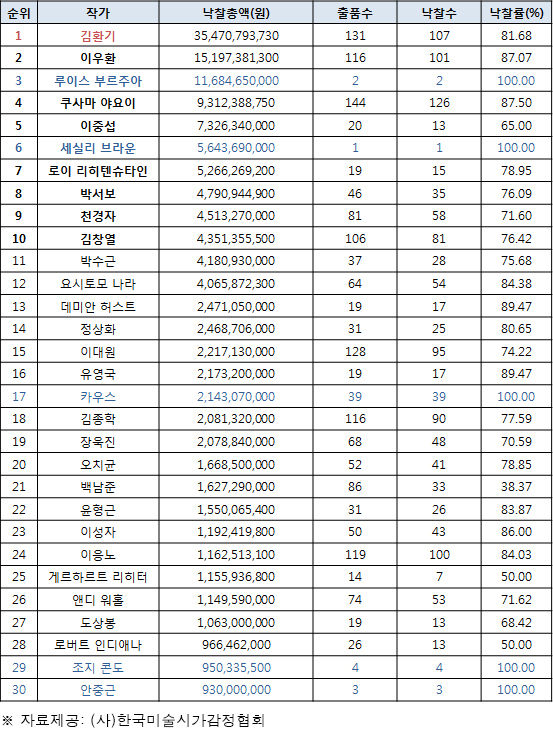 | 순위 | 작가 | 낙찰총액(원) | 출품수 | 낙찰수 | 낙찰률(%) |
|---|---|---|---|---|---|
| 1 | 김환기 | 35,470,793,730 | 131 | 107 | 81.68 |
| 2 | 이우환 | 15,197,381,300 | 116 | 101 | 87.07 |
| 3 | 루이스 부르주아 | 11,684,650,000 | 2 | 2 | 100.00 |
| 4 | 쿠사마 야요이 | 9,312,388,750 | 144 | 126 | 87.50 |
| 5 | 이중섭 | 7,326,340,000 | 20 | 13 | 65.00 |
| 6 | 세실리 브라운 | 5,643,690,000 | 1 | 1 | 100.00 |
| 7 | 로이 리히텐슈타인 | 5,266,269,200 | 19 | 15 | 78.95 |
| 8 | 박서보 | 4,790,944,900 | 46 | 35 | 76.09 |
| 9 | 천경자 | 4,513,270,000 | 81 | 58 | 71.60 |
| 10 | 김창열 | 4,351,355,500 | 106 | 81 | 76.42 |
| 11 | 박수근 | 4,180,930,000 | 37 | 28 | 75.68 |
| 12 | 요시토모 나라 | 4,065,872,300 | 64 | 54 | 84.38 |
| 13 | 데미안 허스트 | 2,471,050,000 | 19 | 17 | 89.47 |
| 14 | 정상화 | 2,468,706,000 | 31 | 25 | 80.65 |
| 15 | 이대원 | 2,217,130,000 | 128 | 95 | 74.22 |
| 16 | 유영국 | 2,173,200,000 | 19 | 17 | 89.47 |
| 17 | 카우스 | 2,143,070,000 | 39 | 39 | 100.00 |
| 18 | 김종학 | 2,081,320,000 | 116 | 90 | 77.59 |
| 19 | 장욱진 | 2,078,840,000 | 68 | 48 | 70.59 |
| 20 | 오치균 | 1,668,500,000 | 52 | 41 | 78.85 |
| 21 | 백남준 | 1,627,290,000 | 86 | 33 | 38.37 |
| 22 | 윤형근 | 1,550,065,400 | 31 | 26 | 83.87 |
| 23 | 이성자 | 1,192,419,800 | 50 | 43 | 86.00 |
| 24 | 이응노 | 1,162,513,100 | 119 | 100 | 84.03 |
| 25 | 게르하르트 리히터 | 1,155,936,800 | 14 | 7 | 50.00 |
| 26 | 앤디 워홀 | 1,149,590,000 | 74 | 53 | 71.62 |
| 27 | 도상봉 | 1,063,000,000 | 19 | 13 | 68.42 |
| 28 | 로버트 인디애나 | 966,462,000 | 26 | 13 | 50.00 |
| 29 | 조지 콘도 | 950,335,500 | 4 | 4 | 100.00 |
| 30 | 안중근 | 930,000,000 | 3 | 3 | 100.00 |

※ 자료제공: (사)한국미술시가감정협회